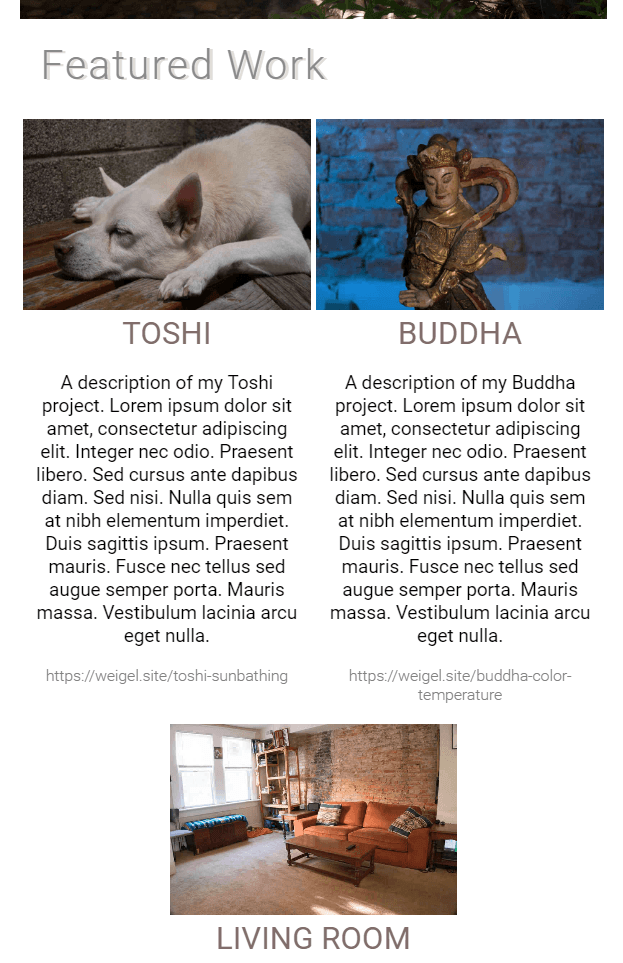 Featured Work

TOSHI

A description of my Toshi project. Lorem ipsum dolor sit amet, consectetur adipiscing elit. Integer nec odio. Praesent libero. Sed cursus ante dapibus diam. Sed nisi. Nulla quis sem at nibh elementum imperdiet. Duis sagittis ipsum. Praesent mauris. Fusce nec tellus sed augue semper porta. Mauris massa. Vestibulum lacinia arcu eget nulla.

https://weigel.site/toshi-sunbathing

BUDDHA

A description of my Buddha project. Lorem ipsum dolor sit amet, consectetur adipiscing elit. Integer nec odio. Praesent libero. Sed cursus ante dapibus diam. Sed nisi. Nulla quis sem at nibh elementum imperdiet. Duis sagittis ipsum. Praesent mauris. Fusce nec tellus sed augue semper porta. Mauris massa. Vestibulum lacinia arcu eget nulla.

https://weigel.site/buddha-color-temperature

LIVING ROOM